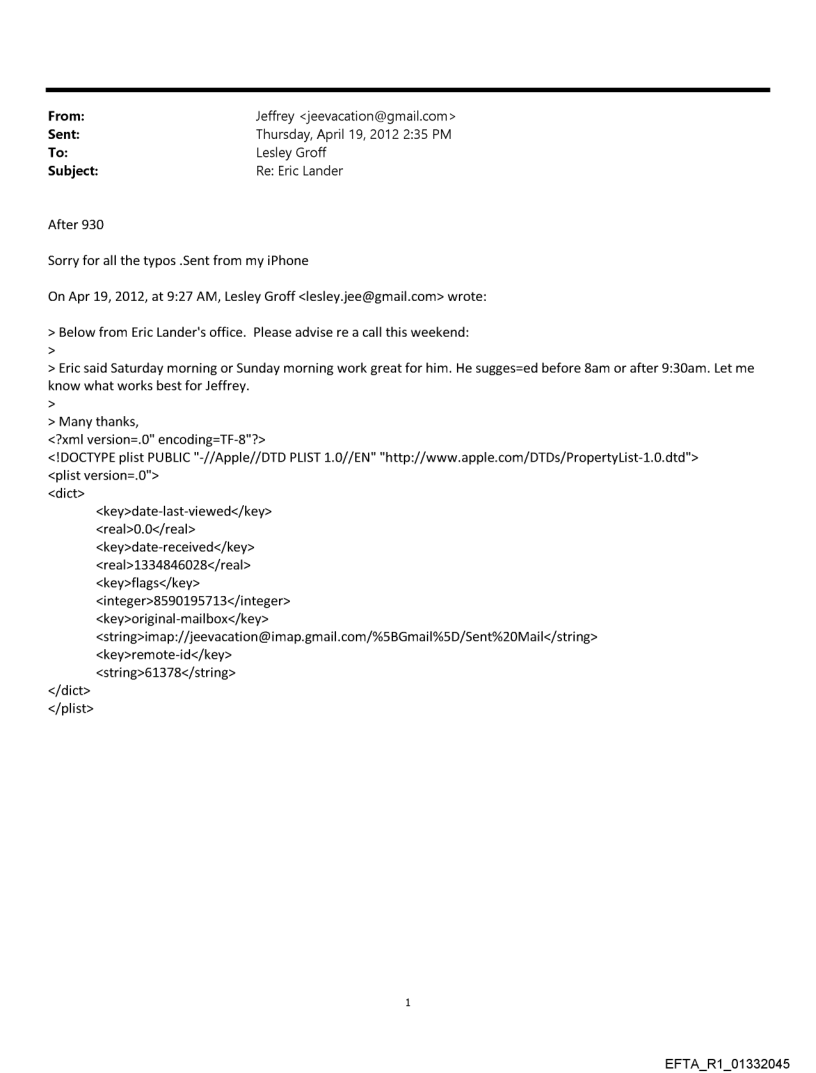 From: Jeffrey <jeevacation@gmail.com>
Sent: Thursday, April 19, 2012 2:35 PM
To: Lesley Groff
Subject: Re: Eric Lander

After 930

Sorry for all the typos .Sent from my iPhone

On Apr 19, 2012, at 9:27 AM, Lesley Groff <lesley.jee@gmail.com> wrote:

> Below from Eric Lander's office. Please advise re a call this weekend:
>
> Eric said Saturday morning or Sunday morning work great for him. He sugges=ed before 8am or after 9:30am. Let me know what works best for Jeffrey.
>
> Many thanks,
<?xml version=.0" encoding=TF-8"?>
<!DOCTYPE plist PUBLIC "-//Apple//DTD PLIST 1.0//EN" "http://www.apple.com/DTDs/PropertyList-1.0.dtd">
<plist version=.0">
<dict>
<key>date-last-viewed</key>
<real>0.0</real>
<key>date-received</key>
<real>1334846028</real>
<key>flags</key>
<integer>8590195713</integer>
<key>original-mailbox</key>
<string>imap://jeevacation@imap.gmail.com/%5BGmail%5D/Sent%20Mail</string>
<key>remote-id</key>
<string>61378</string>
</dict>
</plist>

1

EFTA_R1_01332045